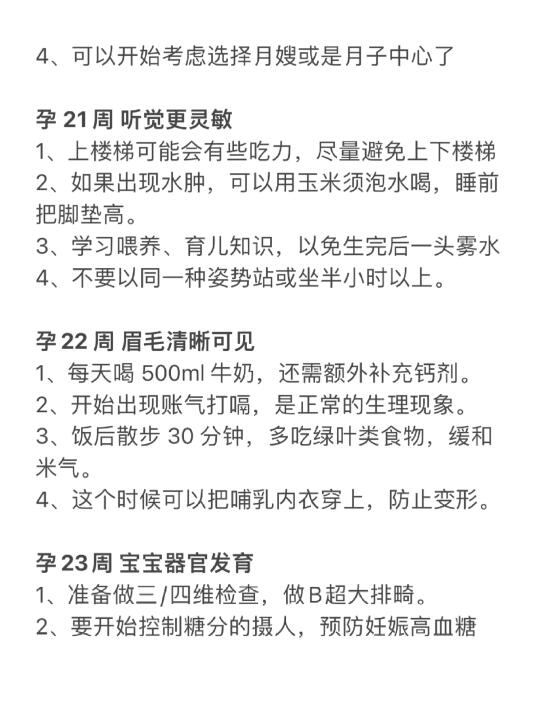 4、可以开始考虑选择月嫂或是月子中心了

孕 21 周 听觉更灵敏
1、上楼梯可能会有些吃力，尽量避免上下楼梯
2、如果出现水肿，可以用玉米须泡水喝，睡前把脚垫高。
3、学习喂养、育儿知识，以免生完后一头雾水
4、不要以同一种姿势站或坐半小时以上。

孕 22 周 眉毛清晰可见
1、每天喝 500ml 牛奶，还需额外补充钙剂。
2、开始出现账气打嗝，是正常的生理现象。
3、饭后散步 30 分钟，多吃绿叶类食物，缓和米气。
4、这个时候可以把哺乳内衣穿上，防止变形。

孕 23 周 宝宝器官发育
1、准备做三/四维检查，做 B 超大排畸。
2、要开始控制糖分的摄人，预防妊娠高血糖